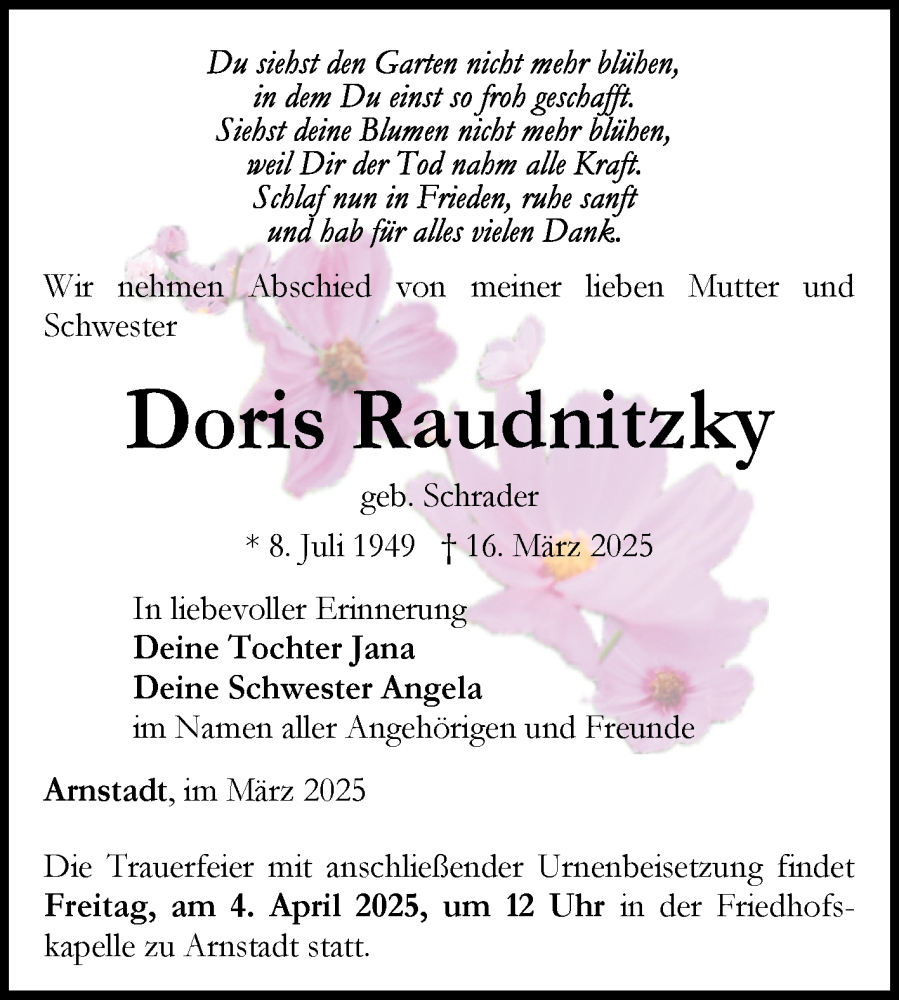 Du siehst den Garten nicht mehr blühen,
in dem Du einst so froh geschafft.
Siehst deine Blumen nicht mehr blühen,
weil Dir der Tod nahm alle Kraft.
Schlaf nun in Frieden, ruhe sanft
und hab für alles vielen Dank.

Wir nehmen Abschied von meiner lieben Mutter und Schwester

Doris Raudnitzky

geb. Schrader

* 8. Juli 1949 † 16. März 2025

In liebevoller Erinnerung
Deine Tochter Jana
Deine Schwester Angela
im Namen aller Angehörigen und Freunde

Arnstadt, im März 2025

Die Trauerfeier mit anschließender Urnenbeisetzung findet Freitag, am 4. April 2025, um 12 Uhr in der Friedhofskapelle zu Arnstadt statt.